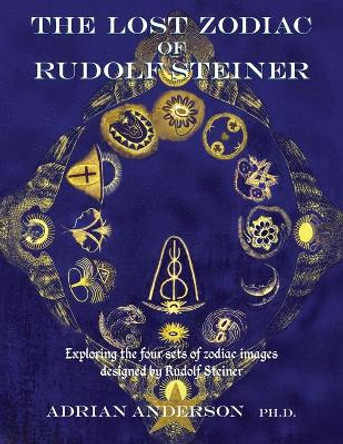 THE LOST ZODIAC OF RUDOLF STEINER

Exploring the four sets of zodiac images designed by Rudolf Steiner

ADRIAN ANDERSON PH.D.